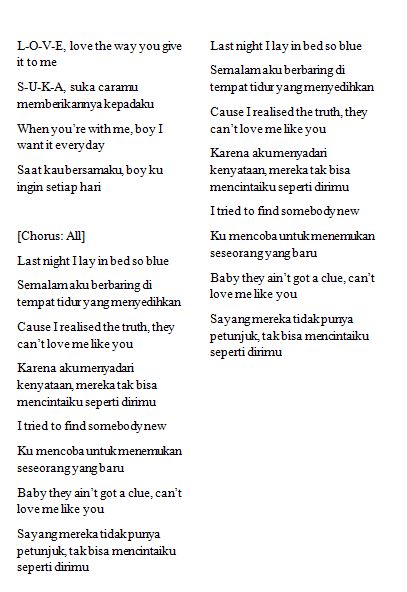 L-O-V-E, love the way you give it to me

S-U-K-A, suka caramu memberikannya kepadaku

When you're with me, boy I want it everyday

Saat kau bersamaku, boy ku ingin setiap hari

[Chorus: All]

Last night I lay in bed so blue

Semalam aku berbaring di tempat tidur yang menyedihkan

Cause I realised the truth, they can't love me like you

Karena aku menyadari kenyataan, mereka tak bisa mencintaiku seperti dirimu

I tried to find somebody new

Ku mencoba untuk menemukan seseorang yang baru

Baby they ain't got a clue, can't love me like you

Sayang mereka tidak punya petunjuk, tak bisa mencintaiku seperti dirimu

Last night I lay in bed so blue

Semalam aku berbaring di tempat tidur yang menyedihkan

Cause I realised the truth, they can't love me like you

Karena aku menyadari kenyataan, mereka tak bisa mencintaiku seperti dirimu

I tried to find somebody new

Ku mencoba untuk menemukan seseorang yang baru

Baby they ain't got a clue, can't love me like you

Sayang mereka tidak punya petunjuk, tak bisa mencintaiku seperti dirimu